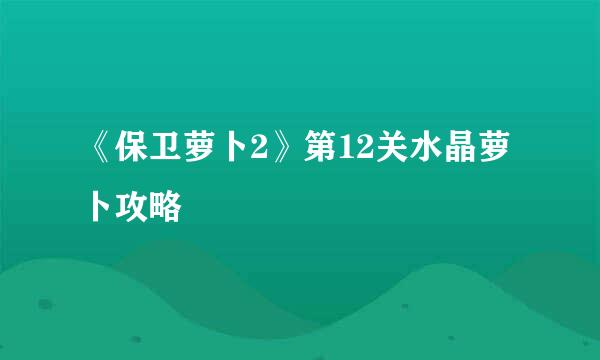 《保卫萝卜2》第12关水晶萝卜攻略